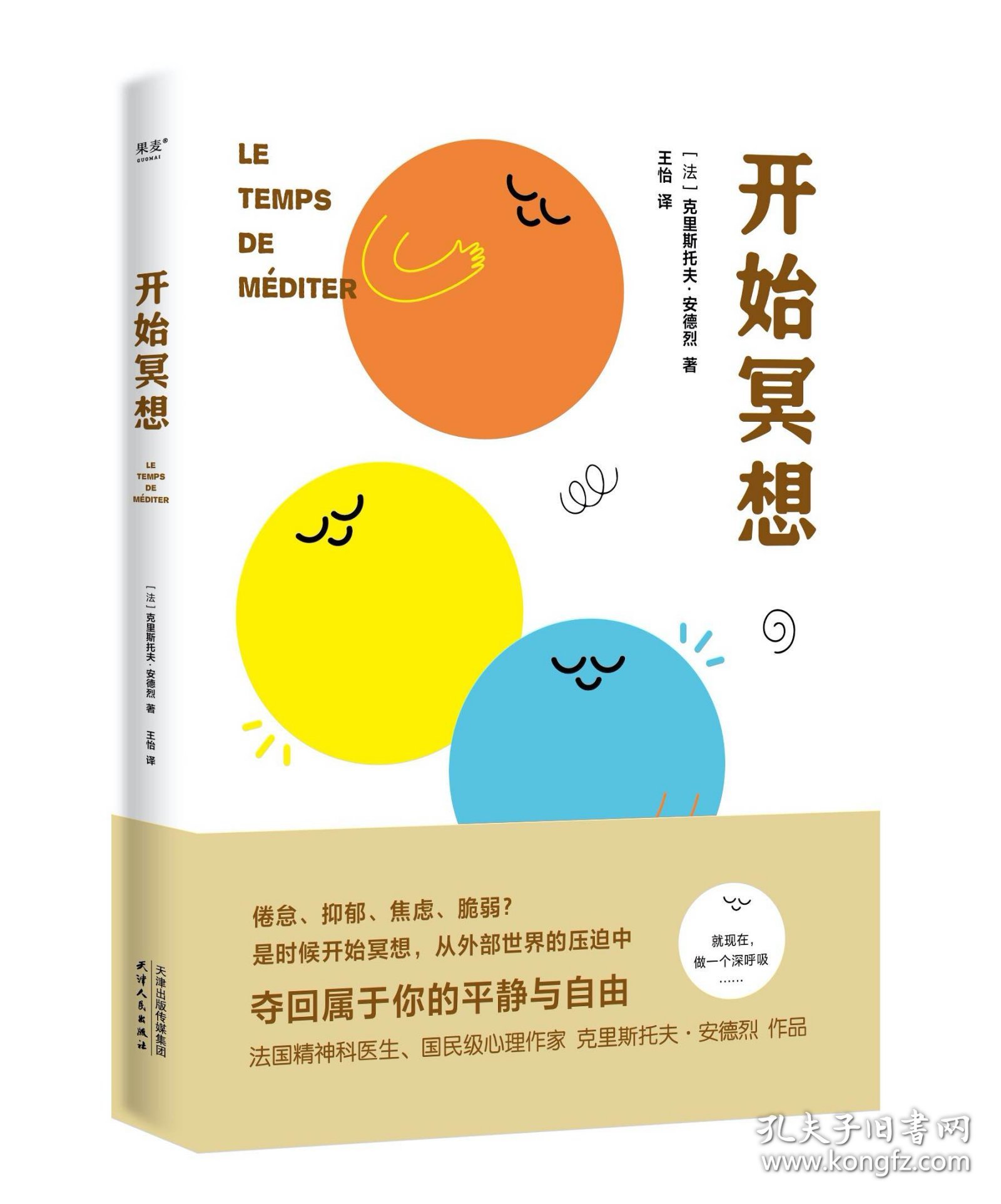 果麦®
GUOMAI

开始冥想

LE TEMPS DE MÉDITER

[法] 克里斯托夫·安德烈 著
王怡 译

天津出版传媒集团
天津人民出版社

LE
TEMPS
DE
MÉDITER

开始冥想

[法] 克里斯托夫·安德烈 著
王怡 译

倦怠、抑郁、焦虑、脆弱?
是时候开始冥想，从外部世界的压迫中
夺回属于你的平静与自由
法国精神科医生、国民级心理作家 克里斯托夫·安德烈 作品

就现在，
做一个深呼吸
……

孔夫子旧书网
www.kongfz.com